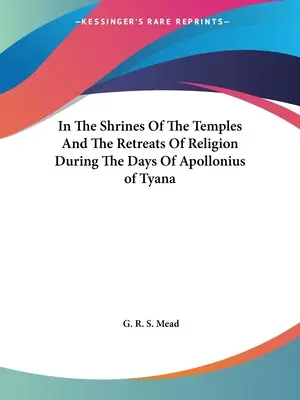 —KESSINGER'S RARE REPRINTS—

In The Shrines Of The Temples And The Retreats Of Religion During The Days Of Apollonius of Tyana

G. R. S. Mead